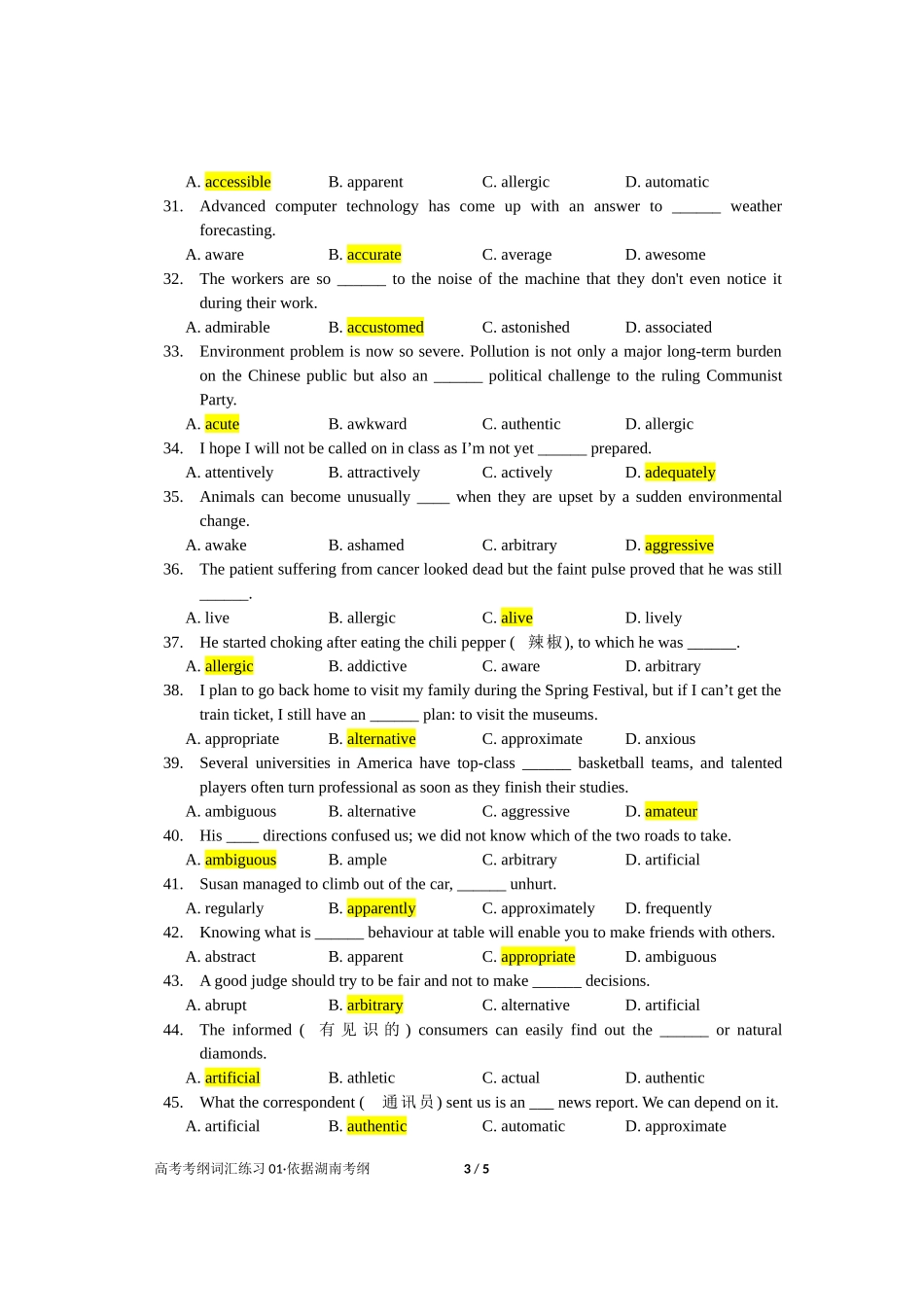 A. accessible B. apparent C. allergic D. automatic

31. Advanced computer technology has come up with an answer to ______ weather forecasting.
A. aware B. accurate C. average D. awesome

32. The workers are so ______ to the noise of the machine that they don't even notice it during their work.
A. admirable B. accustomed C. astonished D. associated

33. Environment problem is now so severe. Pollution is not only a major long-term burden on the Chinese public but also an ______ political challenge to the ruling Communist Party.
A. acute B. awkward C. authentic D. allergic

34. I hope I will not be called on in class as I'm not yet ______ prepared.
A. attentively B. attractively C. actively D. adequately

35. Animals can become unusually ____ when they are upset by a sudden environmental change.
A. awake B. ashamed C. arbitrary D. aggressive

36. The patient suffering from cancer looked dead but the faint pulse proved that he was still ______.
A. live B. allergic C. alive D. lively

37. He started choking after eating the chili pepper ( 辣椒), to which he was ______.
A. allergic B. addictive C. aware D. arbitrary

38. I plan to go back home to visit my family during the Spring Festival, but if I can't get the train ticket, I still have an ______ plan: to visit the museums.
A. appropriate B. alternative C. approximate D. anxious

39. Several universities in America have top-class ______ basketball teams, and talented players often turn professional as soon as they finish their studies.
A. ambiguous B. alternative C. aggressive D. amateur

40. His ____ directions confused us; we did not know which of the two roads to take.
A. ambiguous B. ample C. arbitrary D. artificial

41. Susan managed to climb out of the car, ______ unhurt.
A. regularly B. apparently C. approximately D. frequently

42. Knowing what is ______ behaviour at table will enable you to make friends with others.
A. abstract B. apparent C. appropriate D. ambiguous

43. A good judge should try to be fair and not to make ______ decisions.
A. abrupt B. arbitrary C. alternative D. artificial

44. The informed ( 有见识的) consumers can easily find out the ______ or natural diamonds.
A. artificial B. athletic C. actual D. authentic

45. What the correspondent ( 通讯员) sent us is an ___ news report. We can depend on it.
A. artificial B. authentic C. automatic D. approximate

高考考纲词汇练习 01·依据湖南考纲 3 / 5